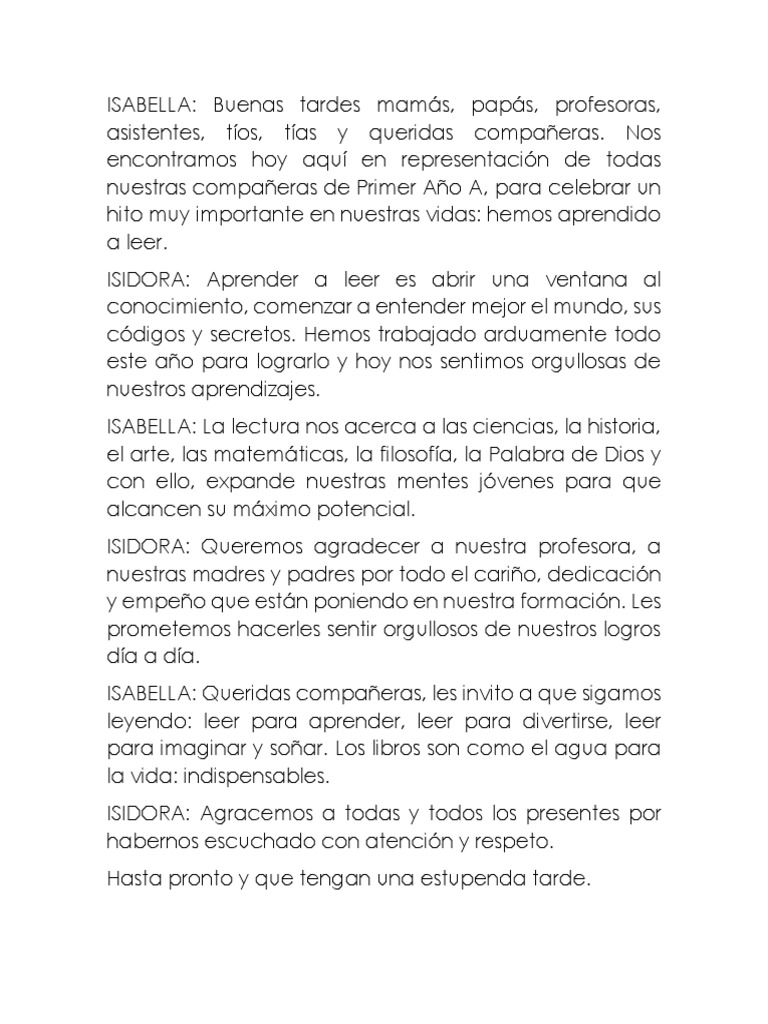 ISABELLA: Buenas tardes mamás, papás, profesoras, asistentes, tíos, tías y queridas compañeras. Nos encontramos hoy aquí en representación de todas nuestras compañeras de Primer Año A, para celebrar un hito muy importante en nuestras vidas: hemos aprendido a leer.

ISIDORA: Aprender a leer es abrir una ventana al conocimiento, comenzar a entender mejor el mundo, sus códigos y secretos. Hemos trabajado arduamente todo este año para lograrlo y hoy nos sentimos orgullosas de nuestros aprendizajes.

ISABELLA: La lectura nos acerca a las ciencias, la historia, el arte, las matemáticas, la filosofía, la Palabra de Dios y con ello, expande nuestras mentes jóvenes para que alcancen su máximo potencial.

ISIDORA: Queremos agradecer a nuestra profesora, a nuestras madres y padres por todo el cariño, dedicación y empeño que están poniendo en nuestra formación. Les prometemos hacerles sentir orgullosos de nuestros logros día a día.

ISABELLA: Queridas compañeras, les invito a que sigamos leyendo: leer para aprender, leer para divertirse, leer para imaginar y soñar. Los libros son como el agua para la vida: indispensables.

ISIDORA: Agracemos a todas y todos los presentes por habernos escuchado con atención y respeto.

Hasta pronto y que tengan una estupenda tarde.